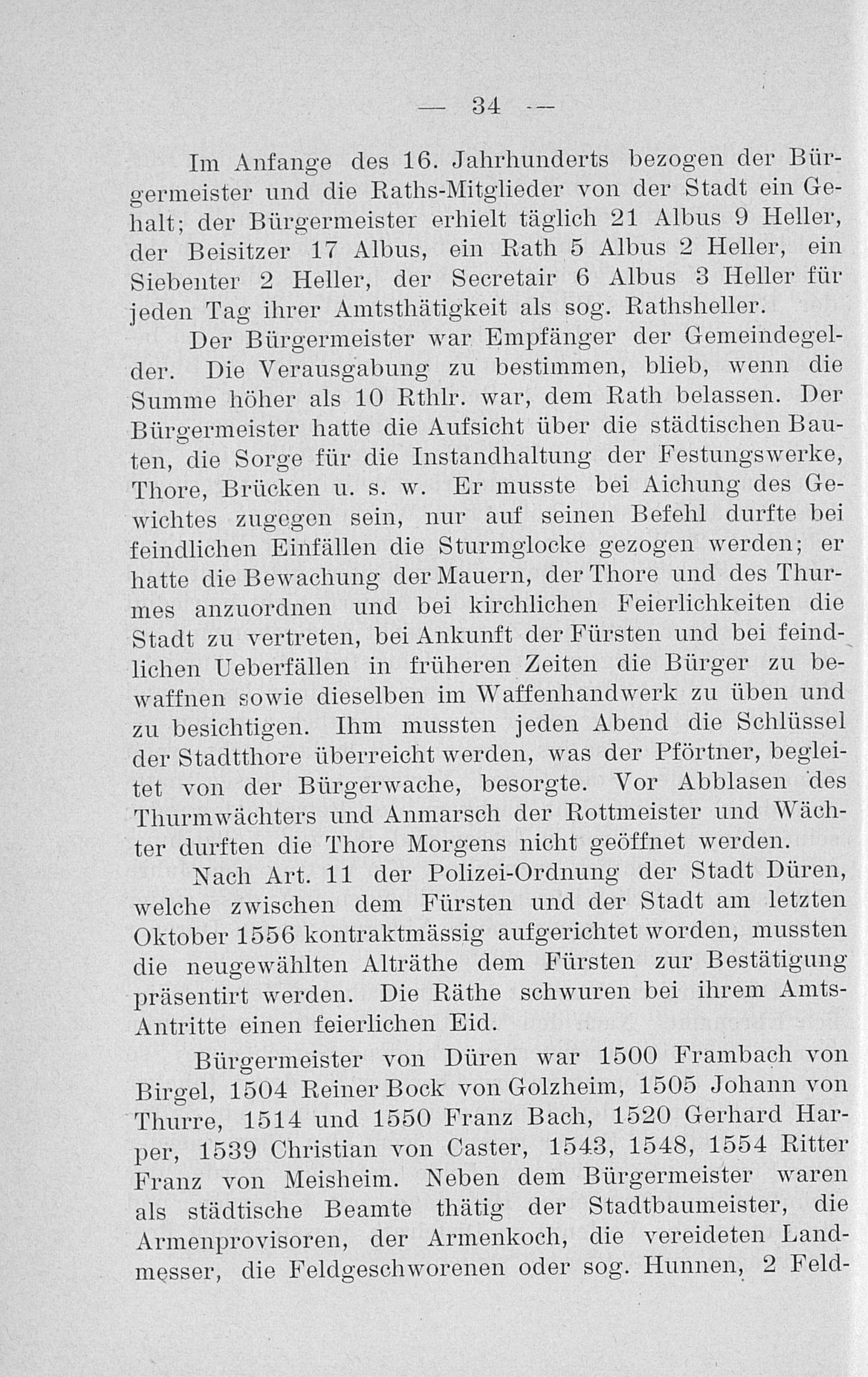 — 34 —

Im Anfange des 16. Jahrhunderts bezogen der Bürgermeister und die Raths-Mitglieder von der Stadt ein Gehalt; der Bürgermeister erhielt täglich 21 Albus 9 Heller, der Beisitzer 17 Albus, ein Rath 5 Albus 2 Heller, ein Siebenter 2 Heller, der Secretair 6 Albus 3 Heller für jeden Tag ihrer Amtsthätigkeit als sog. Rathsheller.

Der Bürgermeister war Empfänger der Gemeindegelder. Die Verausgabung zu bestimmen, blieb, wenn die Summe höher als 10 Rthlr. war, dem Rath belassen. Der Bürgermeister hatte die Aufsicht über die städtischen Bauten, die Sorge für die Instandhaltung der Festungswerke, Thore, Brücken u. s. w. Er musste bei Aichung des Gewichtes zugegen sein, nur auf seinen Befehl durfte bei feindlichen Einfällen die Sturmglocke gezogen werden; er hatte die Bewachung der Mauern, der Thore und des Thurmes anzuordnen und bei kirchlichen Feierlichkeiten die Stadt zu vertreten, bei Ankunft der Fürsten und bei feindlichen Ueberfällen in früheren Zeiten die Bürger zu bewaffnen sowie dieselben im Waffenhandwerk zu üben und zu besichtigen. Ihm mussten jeden Abend die Schlüssel der Stadtthore überreicht werden, was der Pförtner, begleitet von der Bürgerwache, besorgte. Vor Abblasen des Thurmwächters und Anmarsch der Rottmeister und Wächter durften die Thore Morgens nicht geöffnet werden.

Nach Art. 11 der Polizei-Ordnung der Stadt Düren, welche zwischen dem Fürsten und der Stadt am letzten Oktober 1556 kontraktmässig aufgerichtet worden, mussten die neugewählten Alträthe dem Fürsten zur Bestätigung präsentirt werden. Die Räthe schwuren bei ihrem Amts-Antritte einen feierlichen Eid.

Bürgermeister von Düren war 1500 Frambach von Birgel, 1504 Reiner Bock von Golzheim, 1505 Johann von Thurre, 1514 und 1550 Franz Bach, 1520 Gerhard Harper, 1539 Christian von Caster, 1543, 1548, 1554 Ritter Franz von Meisheim. Neben dem Bürgermeister waren als städtische Beamte thätig der Stadtbaumeister, die Armenprovisoren, der Armenkoch, die vereideten Landmesser, die Feldgeschworenen oder sog. Hunnen, 2 Feld-